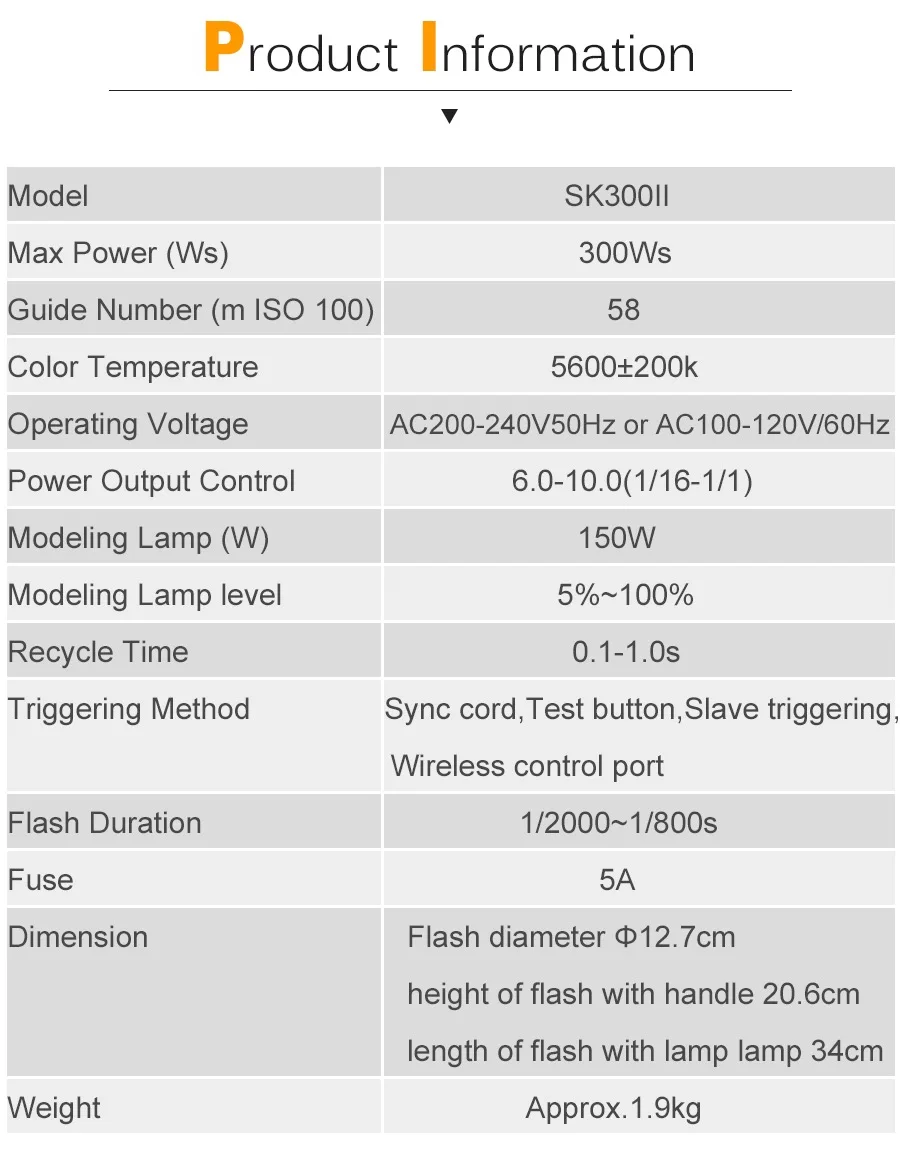 Product Information

| Model | SK300II |
|---|---|
| Max Power (Ws) | 300Ws |
| Guide Number (m ISO 100) | 58 |
| Color Temperature | 5600±200k |
| Operating Voltage | AC200-240V50Hz or AC100-120V/60Hz |
| Power Output Control | 6.0-10.0(1/16-1/1) |
| Modeling Lamp (W) | 150W |
| Modeling Lamp level | 5%~100% |
| Recycle Time | 0.1-1.0s |
| Triggering Method | Sync cord,Test button,Slave triggering, Wireless control port |
| Flash Duration | 1/2000~1/800s |
| Fuse | 5A |
| Dimension | Flash diameter Φ12.7cm height of flash with handle 20.6cm length of flash with lamp lamp 34cm |
| Weight | Approx.1.9kg |